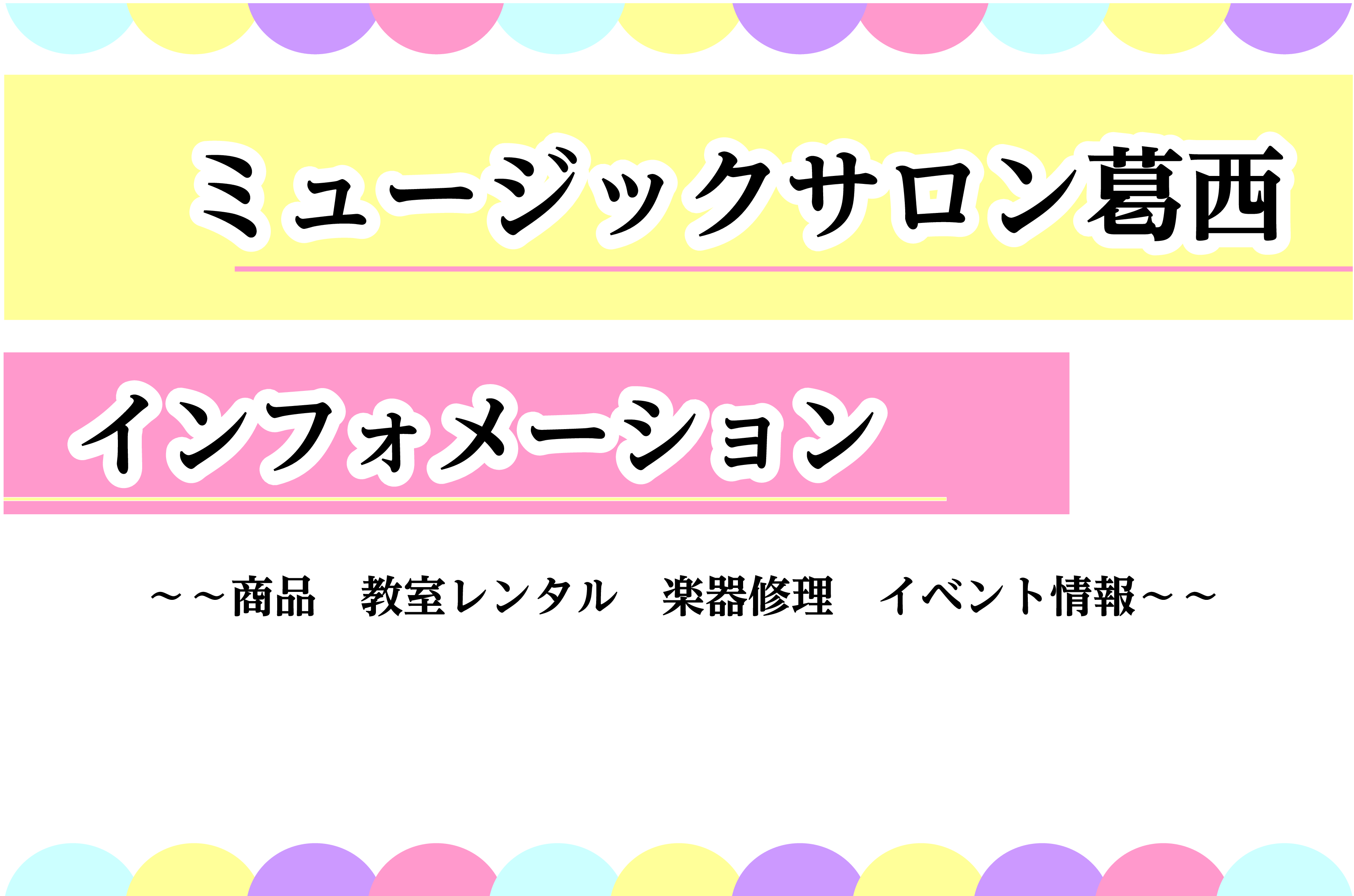 ミュージックサロン葛西

インフォメーション

～～商品　教室レンタル　楽器修理　イベント情報～～